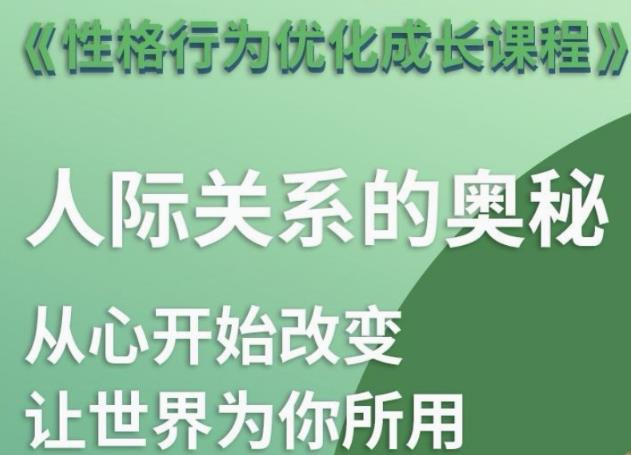 《性格行为优化成长课程》

人际关系的奥秘

从心开始改变
让世界为你所用